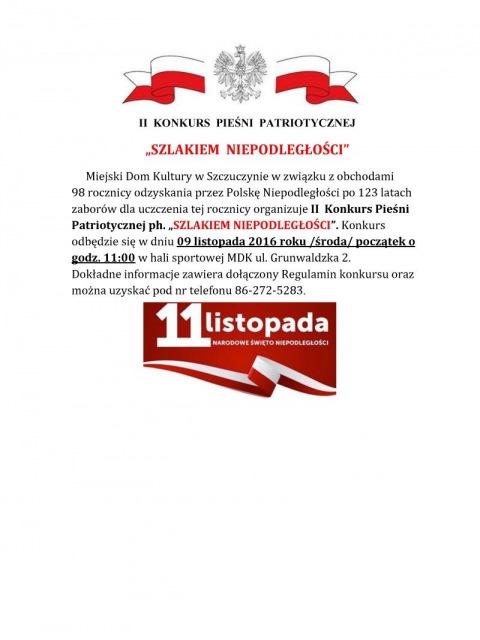 II KONKURS PIEŚNI PATRIOTYCZNEJ

„SZLAKIEM NIEPODLEGŁOŚCI"

Miejski Dom Kultury w Szczuczynie w związku z obchodami 98 rocznicy odzyskania przez Polskę Niepodległości po 123 latach zaborów dla uczczenia tej rocznicy organizuje II Konkurs Pieśni Patriotycznej ph. „SZLAKIEM NIEPODLEGŁOŚCI". Konkurs odbędzie się w dniu 09 listopada 2016 roku /środa/ początek o godz. 11:00 w hali sportowej MDK ul. Grunwaldzka 2. Dokładne informacje zawiera dołączony Regulamin konkursu oraz można uzyskać pod nr telefonu 86-272-5283.

11 listopada
NARODOWE ŚWIĘTO NIEPODLEGŁOŚCI